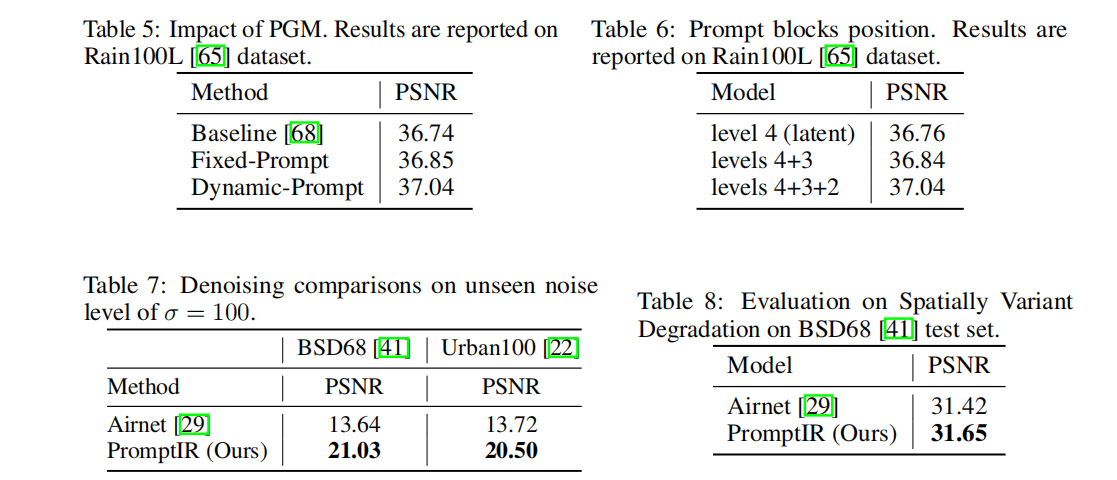 Table 5: Impact of PGM. Results are reported on Rain100L [65] dataset.

| Method | PSNR |
|---|---|
| Baseline [68] | 36.74 |
| Fixed-Prompt | 36.85 |
| Dynamic-Prompt | 37.04 |

Table 6: Prompt blocks position. Results are reported on Rain100L [65] dataset.

| Model | PSNR |
|---|---|
| level 4 (latent) | 36.76 |
| levels 4+3 | 36.84 |
| levels 4+3+2 | 37.04 |

Table 7: Denoising comparisons on unseen noise level of $\sigma = 100$.

| | BSD68 [41] | Urban100 [22] |
|---|---|---|
| Method | PSNR | PSNR |
| Airnet [29] | 13.64 | 13.72 |
| PromptIR (Ours) | 21.03 | 20.50 |

Table 8: Evaluation on Spatially Variant Degradation on BSD68 [41] test set.

| Model | PSNR |
|---|---|
| Airnet [29] | 31.42 |
| PromptIR (Ours) | 31.65 |